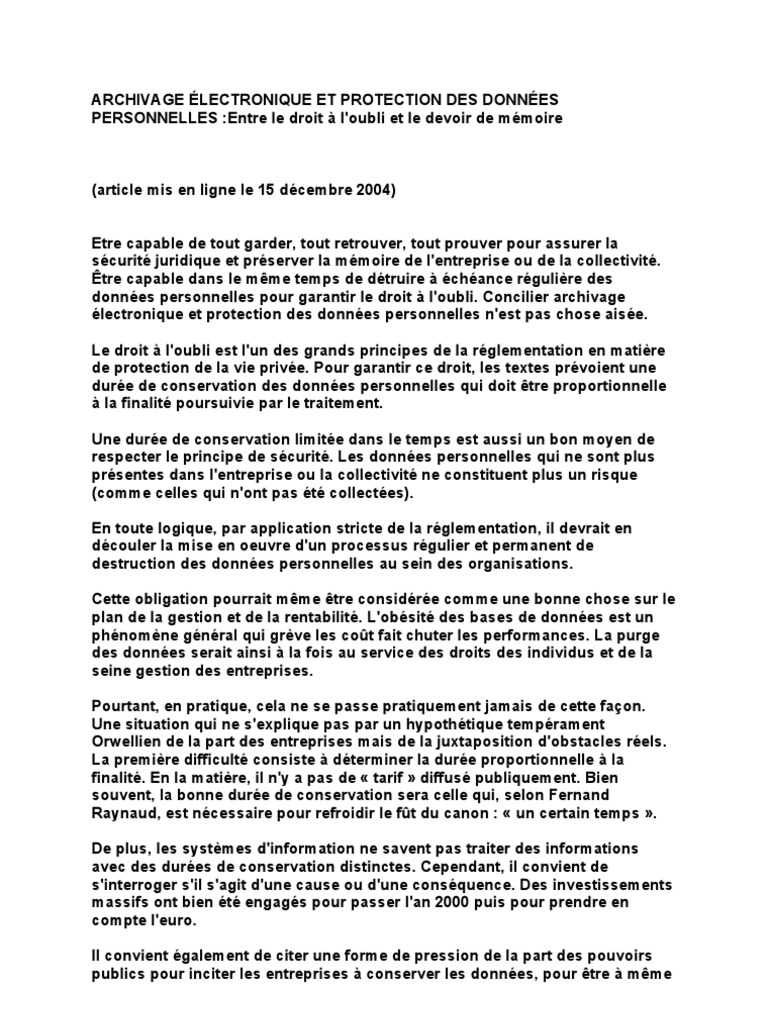 ARCHIVAGE ÉLECTRONIQUE ET PROTECTION DES DONNÉES PERSONNELLES :Entre le droit à l'oubli et le devoir de mémoire

(article mis en ligne le 15 décembre 2004)

Etre capable de tout garder, tout retrouver, tout prouver pour assurer la sécurité juridique et préserver la mémoire de l'entreprise ou de la collectivité. Être capable dans le même temps de détruire à échéance régulière des données personnelles pour garantir le droit à l'oubli. Concilier archivage électronique et protection des données personnelles n'est pas chose aisée.

Le droit à l'oubli est l'un des grands principes de la réglementation en matière de protection de la vie privée. Pour garantir ce droit, les textes prévoient une durée de conservation des données personnelles qui doit être proportionnelle à la finalité poursuivie par le traitement.

Une durée de conservation limitée dans le temps est aussi un bon moyen de respecter le principe de sécurité. Les données personnelles qui ne sont plus présentes dans l'entreprise ou la collectivité ne constituent plus un risque (comme celles qui n'ont pas été collectées).

En toute logique, par application stricte de la réglementation, il devrait en découler la mise en oeuvre d'un processus régulier et permanent de destruction des données personnelles au sein des organisations.

Cette obligation pourrait même être considérée comme une bonne chose sur le plan de la gestion et de la rentabilité. L'obésité des bases de données est un phénomène général qui grève les coût fait chuter les performances. La purge des données serait ainsi à la fois au service des droits des individus et de la seine gestion des entreprises.

Pourtant, en pratique, cela ne se passe pratiquement jamais de cette façon. Une situation qui ne s'explique pas par un hypothétique tempérament Orwellien de la part des entreprises mais de la juxtaposition d'obstacles réels. La première difficulté consiste à déterminer la durée proportionnelle à la finalité. En la matière, il n'y a pas de « tarif » diffusé publiquement. Bien souvent, la bonne durée de conservation sera celle qui, selon Fernand Raynaud, est nécessaire pour refroidir le fût du canon : « un certain temps ».

De plus, les systèmes d'information ne savent pas traiter des informations avec des durées de conservation distinctes. Cependant, il convient de s'interroger s'il s'agit d'une cause ou d'une conséquence. Des investissements massifs ont bien été engagés pour passer l'an 2000 puis pour prendre en compte l'euro.

Il convient également de citer une forme de pression de la part des pouvoirs publics pour inciter les entreprises à conserver les données, pour être à même